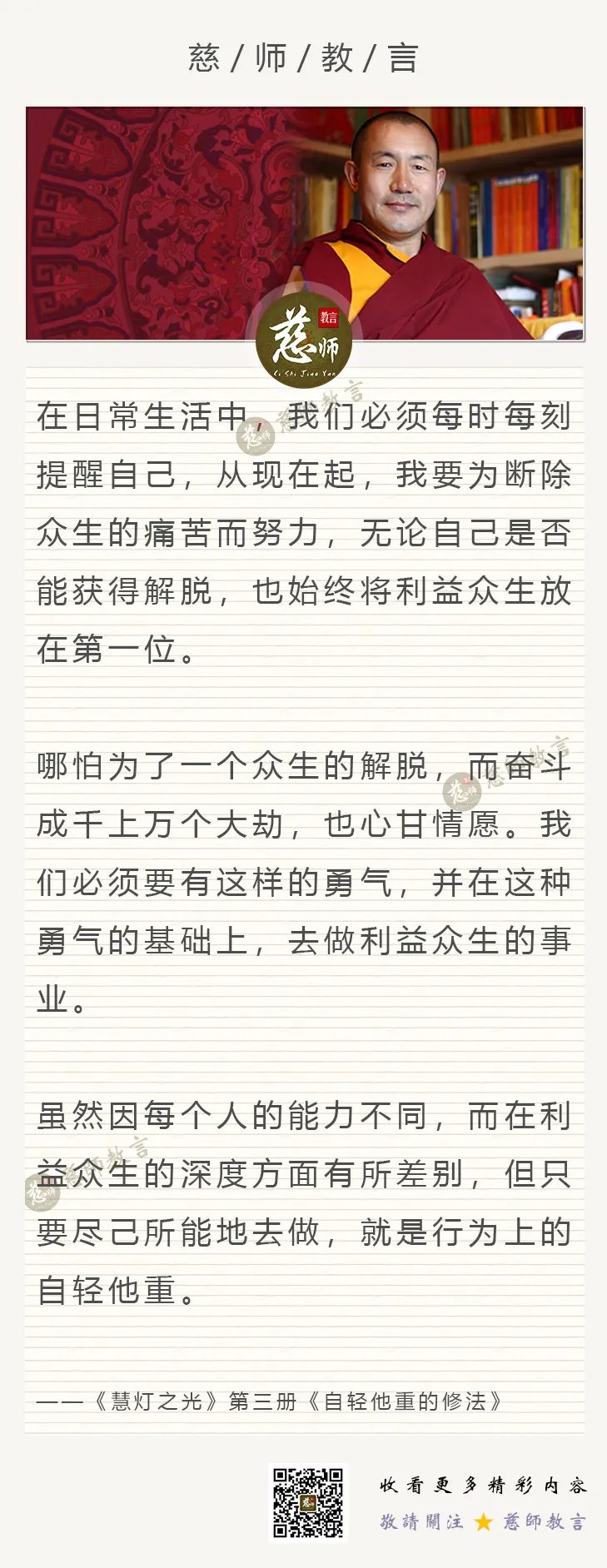 慈 / 师 / 教 / 言

慈师 教言 Ci Shi Jiao Yan

在日常生活中，我们必须每时每刻提醒自己，从现在起，我要为断除众生的痛苦而努力，无论自己是否能获得解脱，也始终将利益众生放在第一位。

哪怕为了一个众生的解脱，而奋斗成千上万个大劫，也心甘情愿。我们必须要有这样的勇气，并在这种勇气的基础上，去做利益众生的事业。

虽然因每个人的能力不同，而在利益众生的深度方面有所差别，但只要尽己所能地去做，就是行为上的自轻他重。

——《慧灯之光》第三册《自轻他重的修法》

收看更多精彩内容
敬請關注 ★ 慈師教言